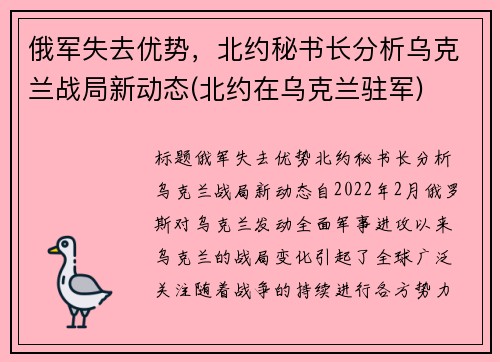 俄军失去优势，北约秘书长分析乌克兰战局新动态(北约在乌克兰驻军)

标题俄军失去优势北约秘书长分析乌克兰战局新动态自2022年2月俄罗斯对乌克兰发动全面军事进攻以来乌克兰的战局变化引起了全球广泛关注随着战争的持续进行各方势力